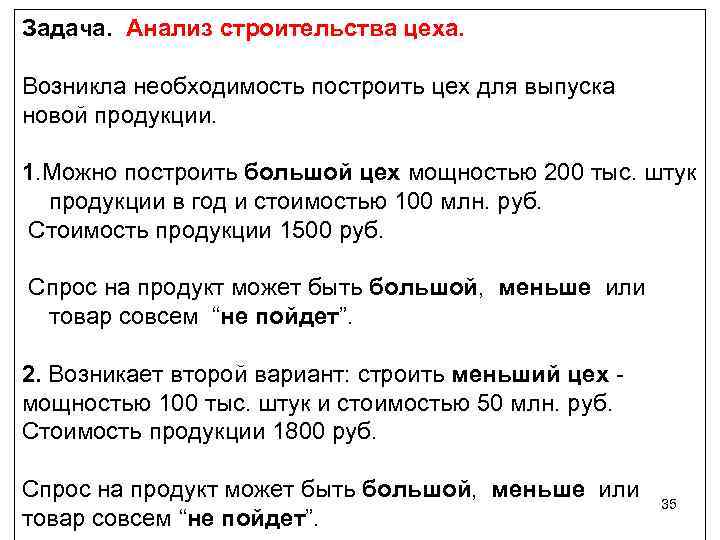 Задача. Анализ строительства цеха.

Возникла необходимость построить цех для выпуска новой продукции.

1.Можно построить большой цех мощностью 200 тыс. штук продукции в год и стоимостью 100 млн. руб.
Стоимость продукции 1500 руб.

Спрос на продукт может быть большой, меньше или товар совсем “не пойдет”.

2. Возникает второй вариант: строить меньший цех - мощностью 100 тыс. штук и стоимостью 50 млн. руб.
Стоимость продукции 1800 руб.

Спрос на продукт может быть большой, меньше или товар совсем “не пойдет”.

35